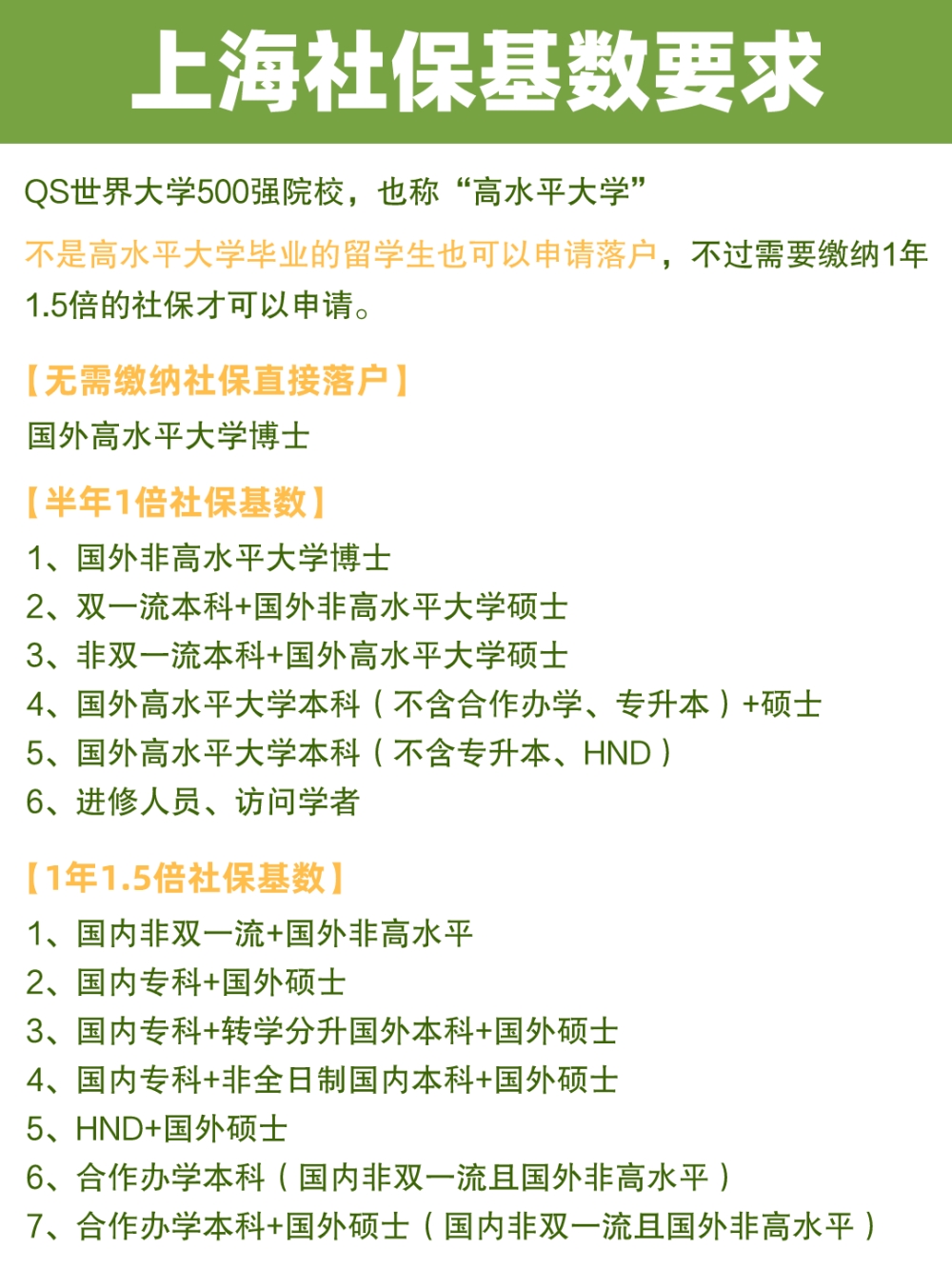 上海社保基数要求

QS世界大学500强院校，也称“高水平大学”

不是高水平大学毕业的留学生也可以申请落户，不过需要缴纳1年1.5倍的社保才可以申请。

【无需缴纳社保直接落户】

国外高水平大学博士

【半年1倍社保基数】

1、国外非高水平大学博士
2、双一流本科+国外非高水平大学硕士
3、非双一流本科+国外高水平大学硕士
4、国外高水平大学本科（不含合作办学、专升本）+硕士
5、国外高水平大学本科（不含专升本、HND）
6、进修人员、访问学者

【1年1.5倍社保基数】

1、国内非双一流+国外非高水平
2、国内专科+国外硕士
3、国内专科+转学分升国外本科+国外硕士
4、国内专科+非全日制国内本科+国外硕士
5、HND+国外硕士
6、合作办学本科（国内非双一流且国外非高水平）
7、合作办学本科+国外硕士（国内非双一流且国外非高水平）